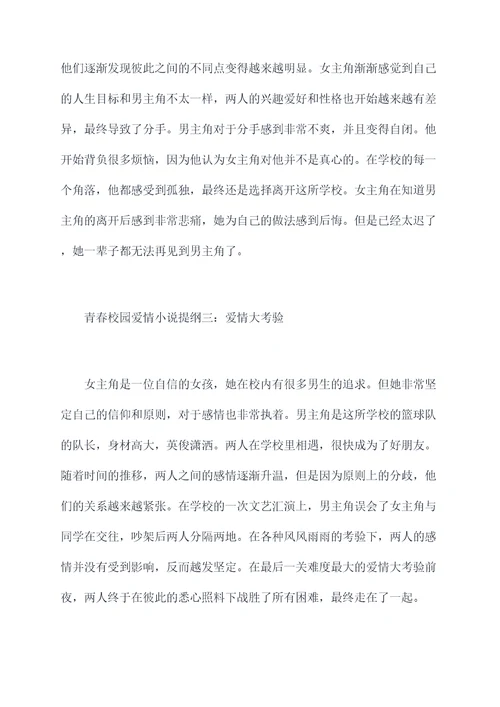 他们逐渐发现彼此之间的不同点变得越来越明显。女主角渐渐感觉到自己的人生目标和男主角不太一样，两人的兴趣爱好和性格也开始越来越有差异，最终导致了分手。男主角对于分手感到非常不爽，并且变得自闭。他开始背负很多烦恼，因为他认为女主角对他并不是真心的。在学校的每一个角落，他都感受到孤独，最终还是选择离开这所学校。女主角在知道男主角的离开后感到非常悲痛，她为自己的做法感到后悔。但是已经太迟了，她一辈子都无法再见到男主角了。

青春校园爱情小说提纲三：爱情大考验

女主角是一位自信的女孩，她在校内有很多男生的追求。但她非常坚定自己的信仰和原则，对于感情也非常执着。男主角是这所学校的篮球队的队长，身材高大，英俊潇洒。两人在学校里相遇，很快成为了好朋友。随着时间的推移，两人之间的感情逐渐升温，但是因为原则上的分歧，他们的关系越来越紧张。在学校的一次文艺汇演上，男主角误会了女主角与同学在交往，吵架后两人分隔两地。在各种风风雨雨的考验下，两人的感情并没有受到影响，反而越发坚定。在最后一关难度最大的爱情大考验前夜，两人终于在彼此的悉心照料下战胜了所有困难，最终走在了一起。